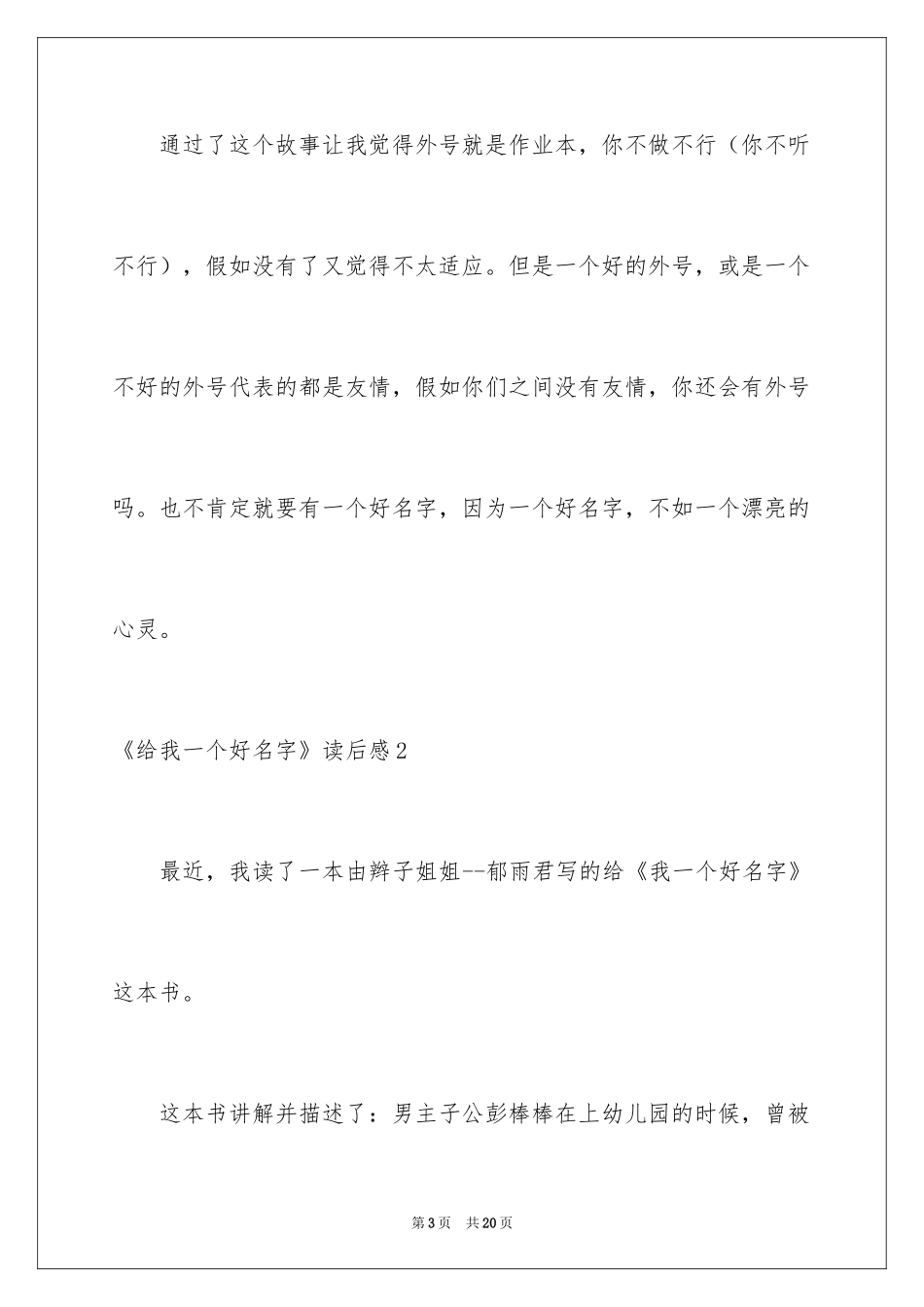 通过了这个故事让我觉得外号就是作业本，你不做不行（你不听不行），假如没有了又觉得不太适应。但是一个好的外号，或是一个不好的外号代表的都是友情，假如你们之间没有友情，你还会有外号吗。也不肯定就要有一个好名字，因为一个好名字，不如一个漂亮的心灵。

《给我一个好名字》读后感2

最近，我读了一本由辫子姐姐--郁雨君写的给《我一个好名字》这本书。

这本书讲解并描述了：男主子公彭棒棒在上幼儿园的时候，曾被

第3页 共20页